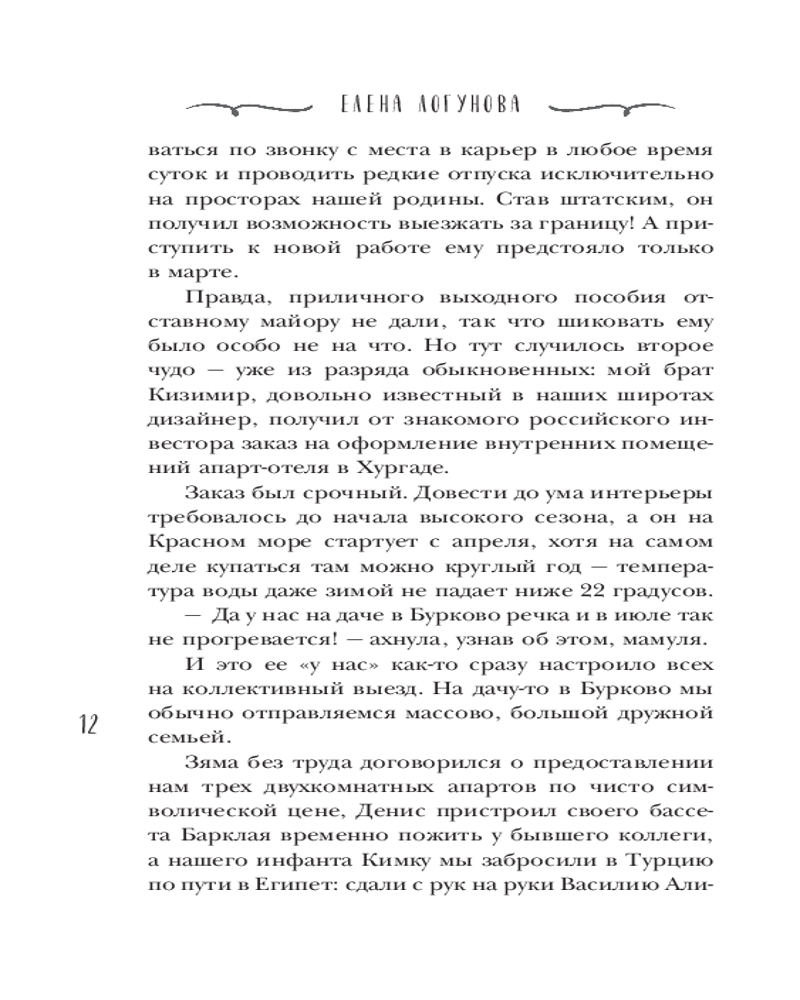 ЕЛЕНА ЛОГУНОВА

ваться по звонку с места в карьер в любое время суток и проводить редкие отпуска исключительно на просторах нашей родины. Став штатским, он получил возможность выезжать за границу! А приступить к новой работе ему предстояло только в марте.

Правда, приличного выходного пособия отставному майору не дали, так что шиковать ему было особо не на что. Но тут случилось второе чудо — уже из разряда обыкновенных: мой брат Кизимир, довольно известный в наших широтах дизайнер, получил от знакомого российского инвестора заказ на оформление внутренних помещений апарт-отеля в Хургаде.

Заказ был срочный. Довести до ума интерьеры требовалось до начала высокого сезона, а он на Красном море стартует с апреля, хотя на самом деле купаться там можно круглый год — температура воды даже зимой не падает ниже 22 градусов.

— Да у нас на даче в Бурково речка и в июле так не прогревается! — ахнула, узнав об этом, мамуля.

И это ее «у нас» как-то сразу настроило всех на коллективный выезд. На дачу-то в Бурково мы обычно отправляемся массово, большой дружной семьей.

12

Зяма без труда договорился о предоставлении нам трех двухкомнатных апартов по чисто символической цене, Денис пристроил своего бассета Барклая временно пожить у бывшего коллеги, а нашего инфанта Кимку мы забросили в Турцию по пути в Египет: сдали с рук на руки Василию Али-